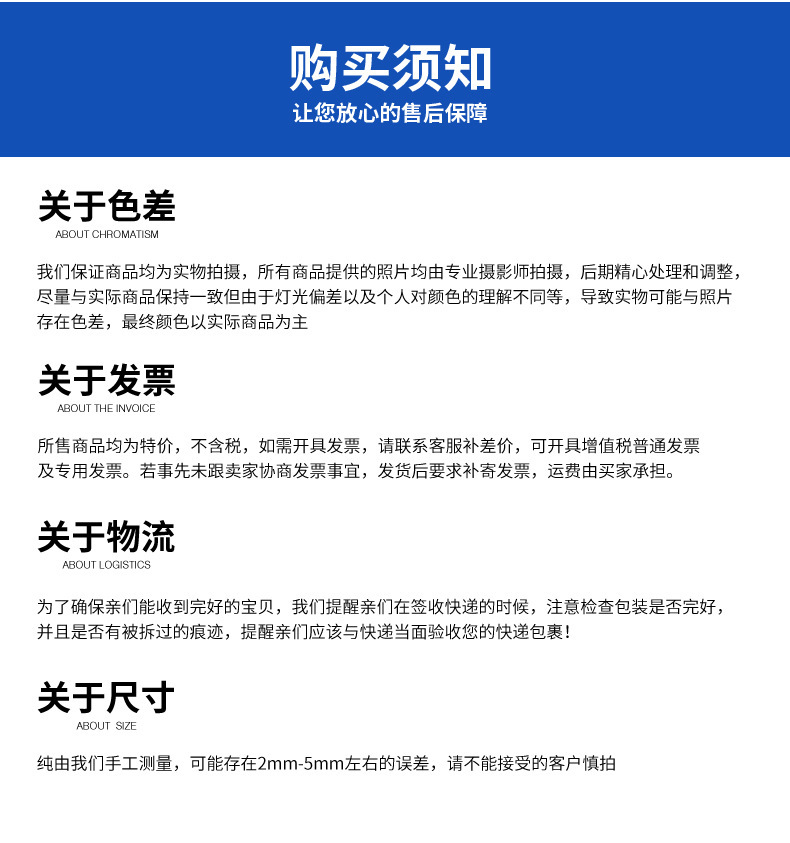 购买须知
让您放心的售后保障

关于色差
ABOUT CHROMATISM

我们保证商品均为实物拍摄，所有商品提供的照片均由专业摄影师拍摄，后期精心处理和调整，尽量与实际商品保持一致但由于灯光偏差以及个人对颜色的理解不同等，导致实物可能与照片存在色差，最终颜色以实际商品为主

关于发票
ABOUT THE INVOICE

所售商品均为特价，不含税，如需开具发票，请联系客服补差价，可开具增值税普通发票及专用发票。若事先未跟卖家协商发票事宜，发货后要求补寄发票，运费由买家承担。

关于物流
ABOUT LOGISTICS

为了确保亲们能收到完好的宝贝，我们提醒亲们在签收快递的时候，注意检查包装是否完好，并且是否有被拆过的痕迹，提醒亲们应该与快递当面验收您的快递包裹！

关于尺寸
ABOUT SIZE

纯由我们手工测量，可能存在2mm-5mm左右的误差，请不能接受的客户慎拍